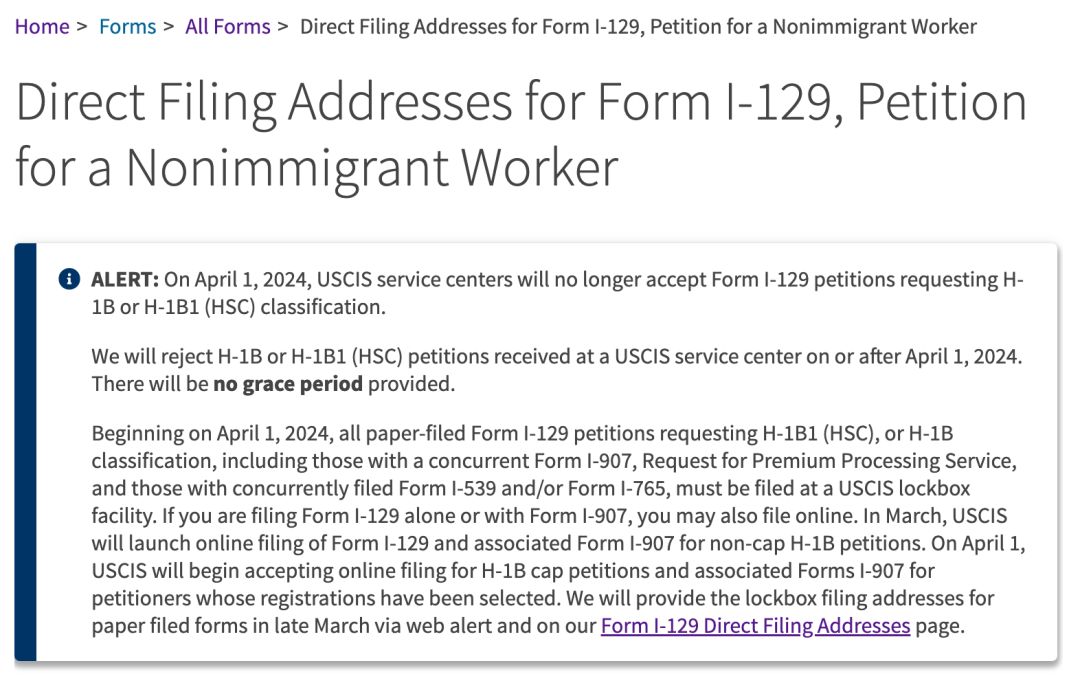 Home > Forms > All Forms > Direct Filing Addresses for Form I-129, Petition for a Nonimmigrant Worker

Direct Filing Addresses for Form I-129, Petition for a Nonimmigrant Worker

ALERT: On April 1, 2024, USCIS service centers will no longer accept Form I-129 petitions requesting H-1B or H-1B1 (HSC) classification.

We will reject H-1B or H-1B1 (HSC) petitions received at a USCIS service center on or after April 1, 2024. There will be no grace period provided.

Beginning on April 1, 2024, all paper-filed Form I-129 petitions requesting H-1B1 (HSC), or H-1B classification, including those with a concurrent Form I-907, Request for Premium Processing Service, and those with concurrently filed Form I-539 and/or Form I-765, must be filed at a USCIS lockbox facility. If you are filing Form I-129 alone or with Form I-907, you may also file online. In March, USCIS will launch online filing of Form I-129 and associated Form I-907 for non-cap H-1B petitions. On April 1, USCIS will begin accepting online filing for H-1B cap petitions and associated Forms I-907 for petitioners whose registrations have been selected. We will provide the lockbox filing addresses for paper filed forms in late March via web alert and on our Form I-129 Direct Filing Addresses page.